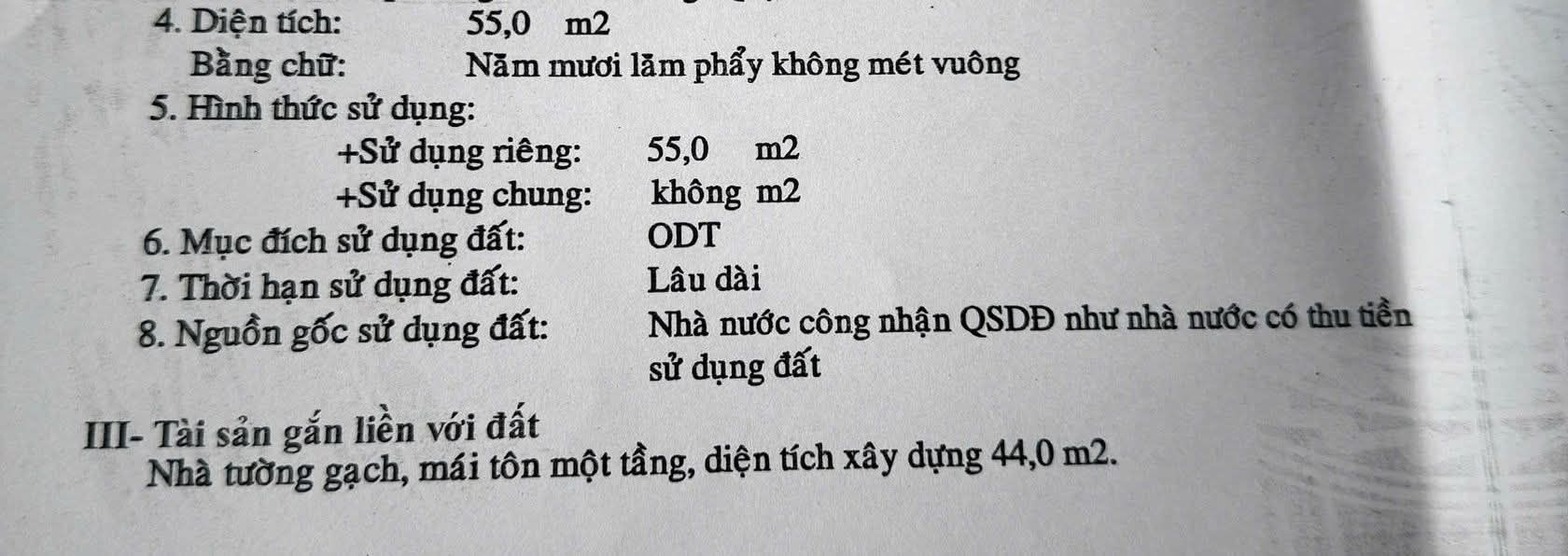 4. Diện tích: 55,0 m2

Bằng chữ: Năm mươi lăm phẩy không mét vuông

5. Hình thức sử dụng:

+Sử dụng riêng: 55,0 m2

+Sử dụng chung: không m2

6. Mục đích sử dụng đất: ODT

7. Thời hạn sử dụng đất: Lâu dài

8. Nguồn gốc sử dụng đất: Nhà nước công nhận QSDĐ như nhà nước có thu tiền sử dụng đất

III- Tài sản gắn liền với đất

Nhà tường gạch, mái tôn một tầng, diện tích xây dựng 44,0 m2.